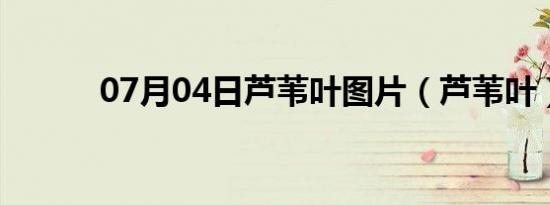 07月04日芦苇叶图片（芦苇叶）